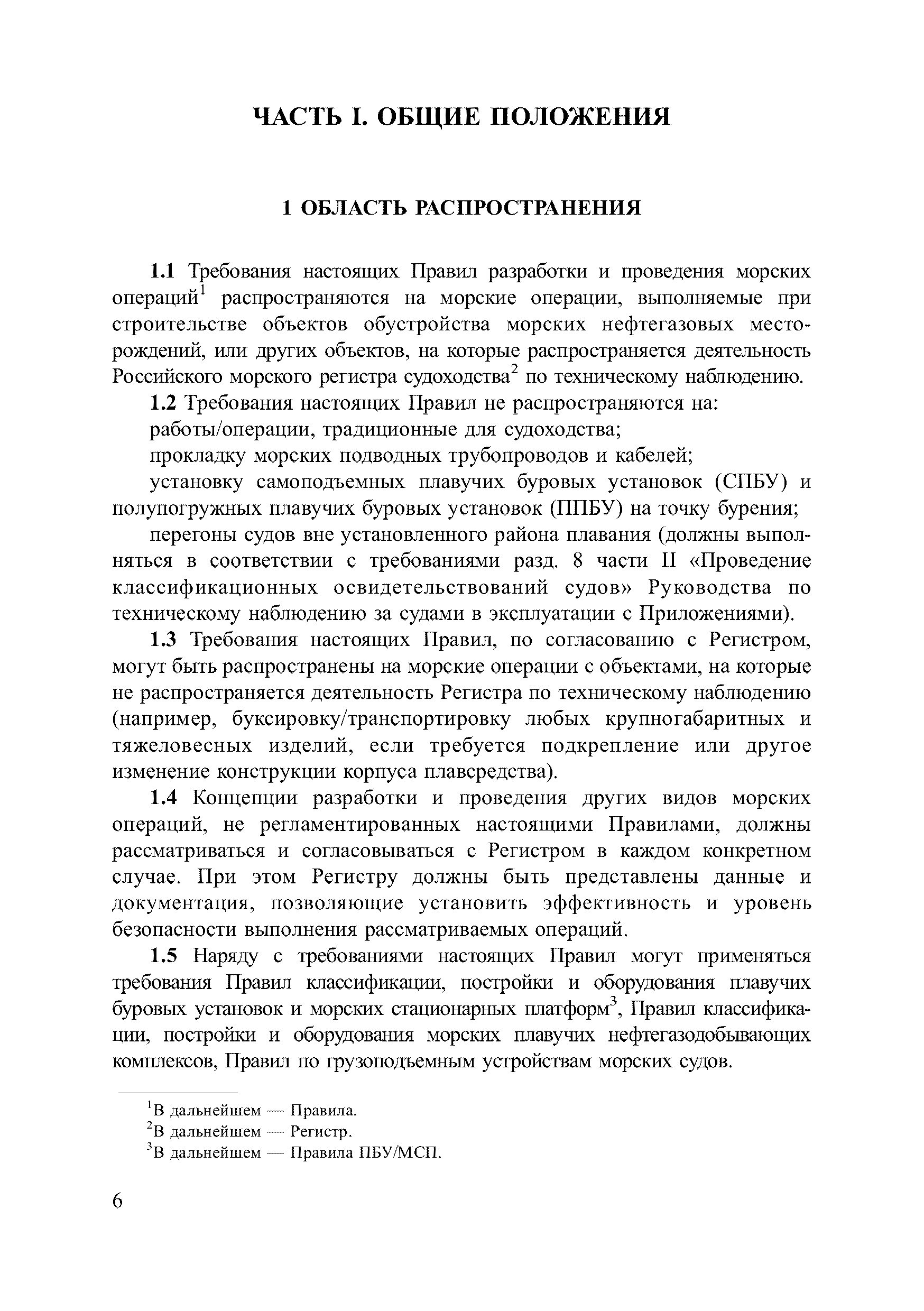 ЧАСТЬ I. ОБЩИЕ ПОЛОЖЕНИЯ

1 ОБЛАСТЬ РАСПРОСТРАНЕНИЯ

1.1 Требования настоящих Правил разработки и проведения морских операций$^1$ распространяются на морские операции, выполняемые при строительстве объектов обустройства морских нефтегазовых месторождений, или других объектов, на которые распространяется деятельность Российского морского регистра судоходства$^2$ по техническому наблюдению.

1.2 Требования настоящих Правил не распространяются на:

работы/операции, традиционные для судоходства;

прокладку морских подводных трубопроводов и кабелей;

установку самоподъемных плавучих буровых установок (СПБУ) и полупогружных плавучих буровых установок (ППБУ) на точку бурения;

перегоны судов вне установленного района плавания (должны выполняться в соответствии с требованиями разд. 8 части II «Проведение классификационных освидетельствований судов» Руководства по техническому наблюдению за судами в эксплуатации с Приложениями).

1.3 Требования настоящих Правил, по согласованию с Регистром, могут быть распространены на морские операции с объектами, на которые не распространяется деятельность Регистра по техническому наблюдению (например, буксировку/транспортировку любых крупногабаритных и тяжеловесных изделий, если требуется подкрепление или другое изменение конструкции корпуса плавсредства).

1.4 Концепции разработки и проведения других видов морских операций, не регламентированных настоящими Правилами, должны рассматриваться и согласовываться с Регистром в каждом конкретном случае. При этом Регистру должны быть представлены данные и документация, позволяющие установить эффективность и уровень безопасности выполнения рассматриваемых операций.

1.5 Наряду с требованиями настоящих Правил могут применяться требования Правил классификации, постройки и оборудования плавучих буровых установок и морских стационарных платформ$^3$, Правил классификации, постройки и оборудования морских плавучих нефтегазодобывающих комплексов, Правил по грузоподъемным устройствам морских судов.

$^1$В дальнейшем — Правила.
$^2$В дальнейшем — Регистр.
$^3$В дальнейшем — Правила ПБУ/МСП.

6